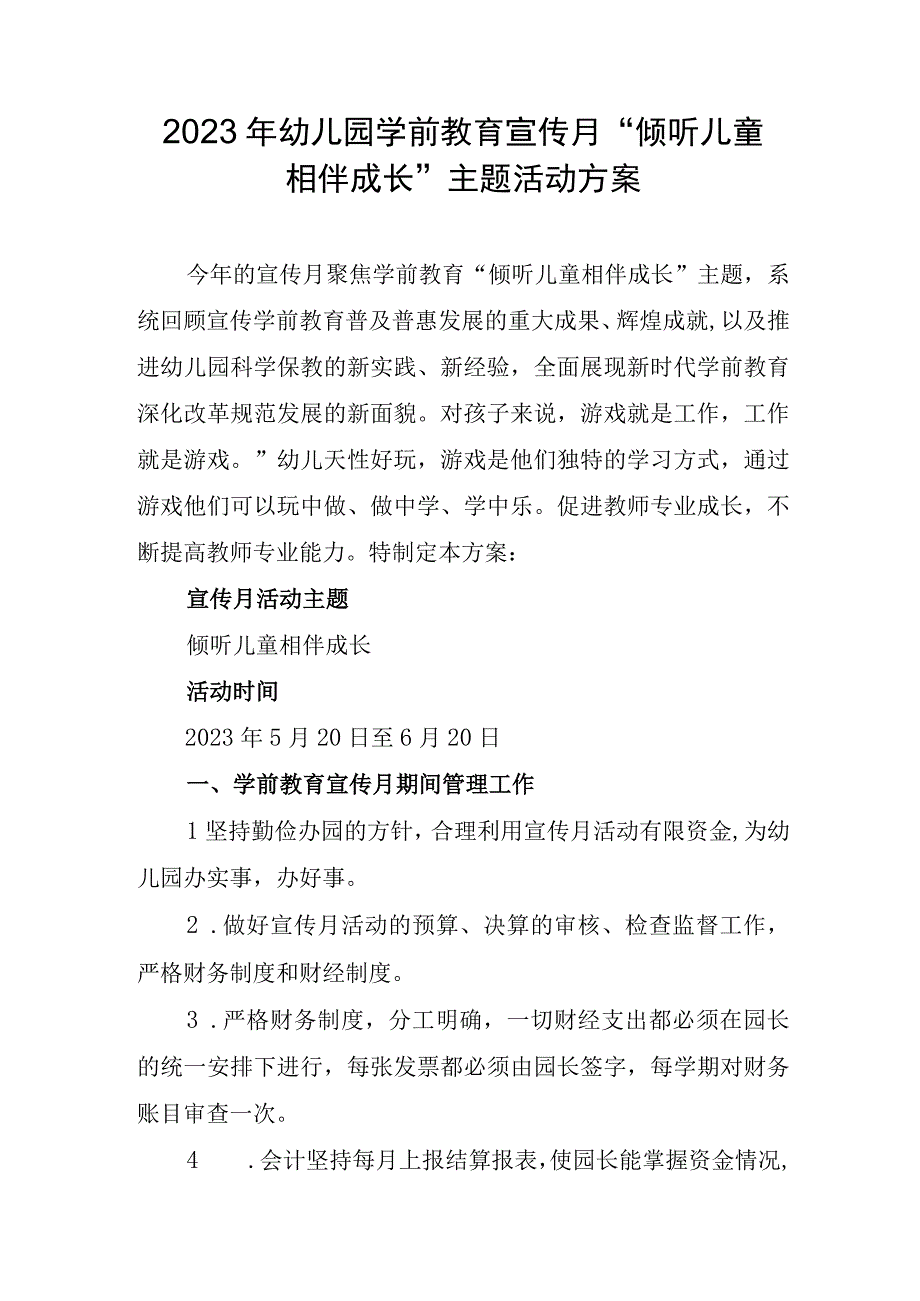 2023年幼儿园学前教育宣传月“倾听儿童相伴成长”主题活动方案

今年的宣传月聚焦学前教育“倾听儿童相伴成长”主题，系统回顾宣传学前教育普及普惠发展的重大成果、辉煌成就,以及推进幼儿园科学保教的新实践、新经验，全面展现新时代学前教育深化改革规范发展的新面貌。对孩子来说，游戏就是工作，工作就是游戏。”幼儿天性好玩，游戏是他们独特的学习方式，通过游戏他们可以玩中做、做中学、学中乐。促进教师专业成长，不断提高教师专业能力。特制定本方案：

宣传月活动主题

倾听儿童相伴成长

活动时间

2023年5月20日至6月20日

一、学前教育宣传月期间管理工作

1坚持勤俭办园的方针，合理利用宣传月活动有限资金,为幼儿园办实事，办好事。

2．做好宣传月活动的预算、决算的审核、检查监督工作，严格财务制度和财经制度。

3．严格财务制度，分工明确，一切财经支出都必须在园长的统一安排下进行，每张发票都必须由园长签字，每学期对财务账目审查一次。

4　．会计坚持每月上报结算报表，使园长能掌握资金情况,